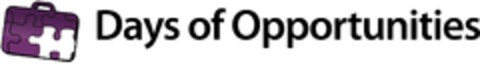 Days of Opportunities